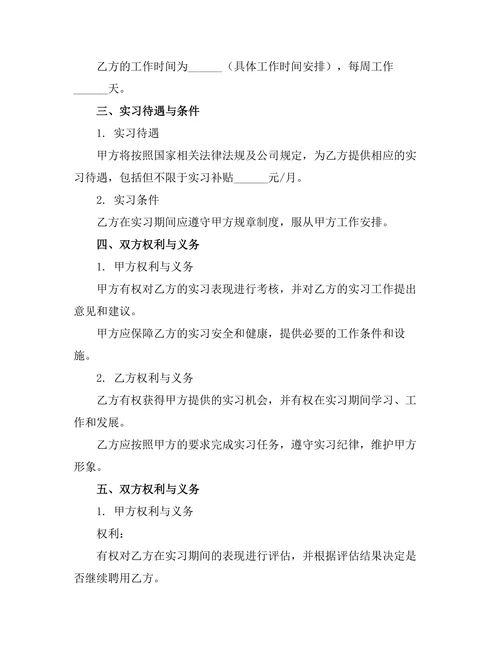 乙方的工作时间为______（具体工作时间安排），每周工作______天。

三、实习待遇与条件

1. 实习待遇

甲方将按照国家相关法律法规及公司规定，为乙方提供相应的实习待遇，包括但不限于实习补贴______元/月。

2. 实习条件

乙方在实习期间应遵守甲方规章制度，服从甲方工作安排。

四、双方权利与义务

1. 甲方权利与义务

甲方有权对乙方的实习表现进行考核，并对乙方的实习工作提出意见和建议。

甲方应保障乙方的实习安全和健康，提供必要的工作条件和设施。

2. 乙方权利与义务

乙方有权获得甲方提供的实习机会，并有权在实习期间学习、工作和发展。

乙方应按照甲方的要求完成实习任务，遵守实习纪律，维护甲方形象。

五、双方权利与义务

1. 甲方权利与义务

权利：

有权对乙方在实习期间的表现进行评估，并根据评估结果决定是否继续聘用乙方。